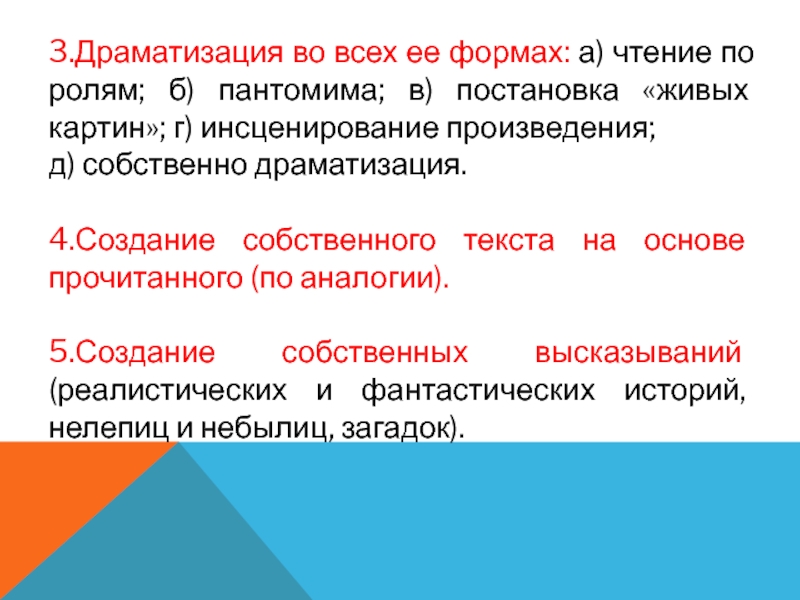 3.Драматизация во всех ее формах: а) чтение по ролям; б) пантомима; в) постановка «живых картин»; г) инсценирование произведения;
д) собственно драматизация.

4.Создание собственного текста на основе прочитанного (по аналогии).

5.Создание собственных высказываний (реалистических и фантастических историй, нелепиц и небылиц, загадок).